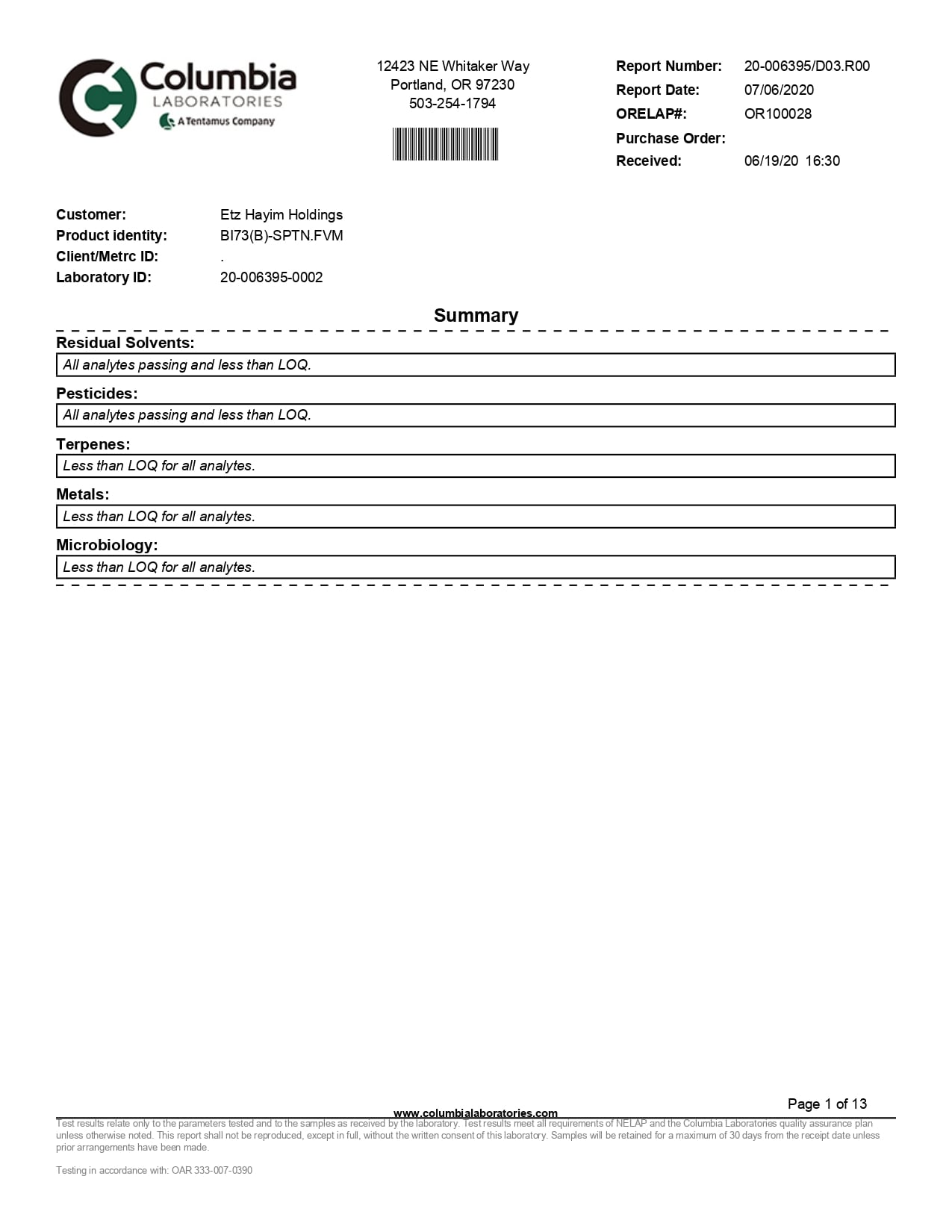 Columbia
LABORATORIES
A Tentamus Company

12423 NE Whitaker Way
Portland, OR 97230
503-254-1794

Report Number: 20-006395/D03.R00
Report Date: 07/06/2020
ORELAP#: OR100028
Purchase Order:
Received: 06/19/20 16:30

Customer: Etz Hayim Holdings
Product identity: BI73(B)-SPTN.FVM
Client/Metrc ID: .
Laboratory ID: 20-006395-0002

Summary

Residual Solvents:
All analytes passing and less than LOQ.

Pesticides:
All analytes passing and less than LOQ.

Terpenes:
Less than LOQ for all analytes.

Metals:
Less than LOQ for all analytes.

Microbiology:
Less than LOQ for all analytes.

Page 1 of 13

www.columbialaboratories.com

Test results relate only to the parameters tested and to the samples as received by the laboratory. Test results meet all requirements of NELAP and the Columbia Laboratories quality assurance plan unless otherwise noted. This report shall not be reproduced, except in full, without the written consent of this laboratory. Samples will be retained for a maximum of 30 days from the receipt date unless prior arrangements have been made.

Testing in accordance with: OAR 333-007-0390